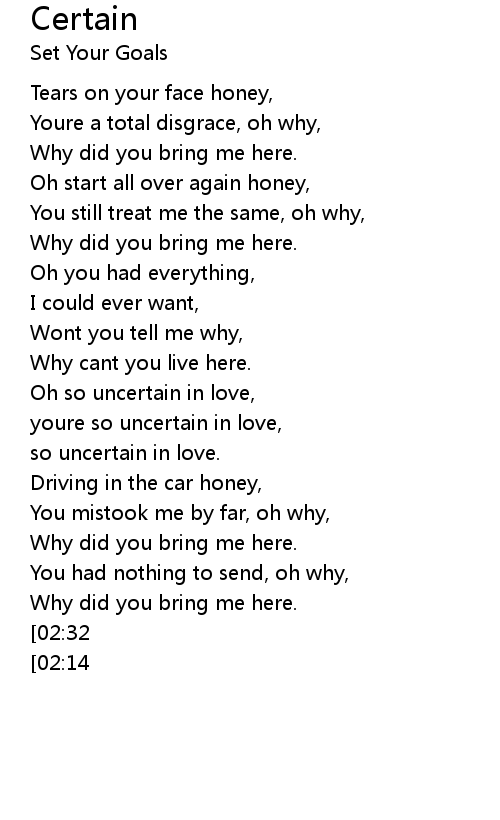 Certain
Set Your Goals

Tears on your face honey,
Youre a total disgrace, oh why,
Why did you bring me here.
Oh start all over again honey,
You still treat me the same, oh why,
Why did you bring me here.
Oh you had everything,
I could ever want,
Wont you tell me why,
Why cant you live here.
Oh so uncertain in love,
youre so uncertain in love,
so uncertain in love.
Driving in the car honey,
You mistook me by far, oh why,
Why did you bring me here.
You had nothing to send, oh why,
Why did you bring me here.
[02:32
[02:14